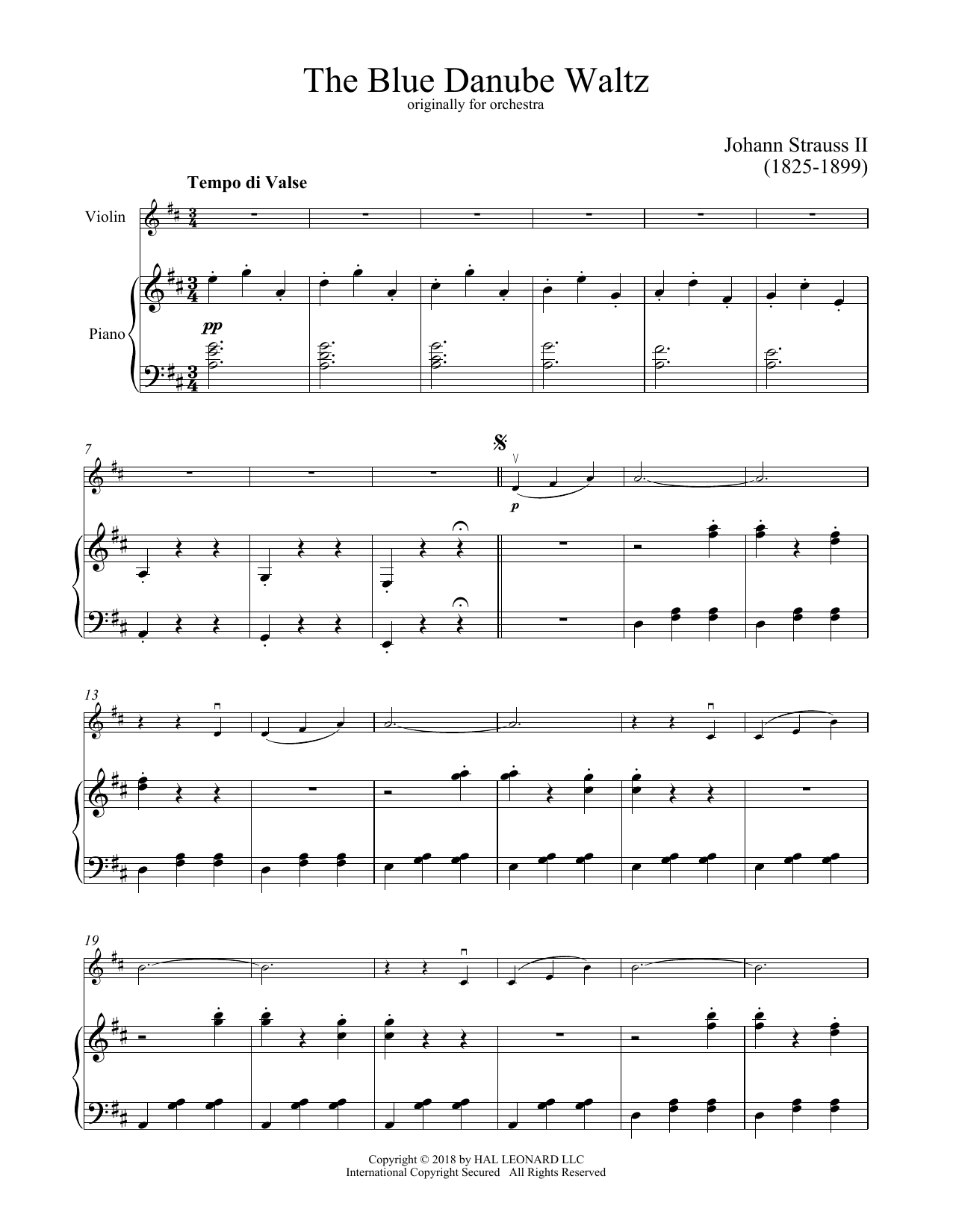 The Blue Danube Waltz
originally for orchestra

Johann Strauss II
(1825-1899)

Tempo di Valse

Violin

Piano

pp

7

p

13

19

Copyright © 2018 by HAL LEONARD LLC
International Copyright Secured All Rights Reserved